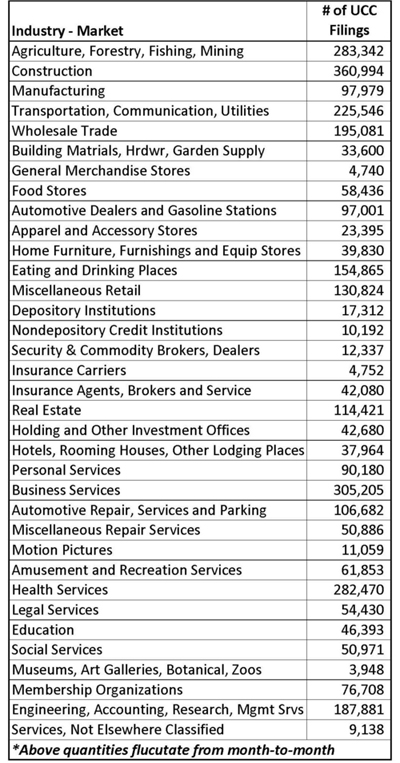 | Industry - Market | # of UCC Filings |
|---|---|
| Agriculture, Forestry, Fishing, Mining | 283,342 |
| Construction | 360,994 |
| Manufacturing | 97,979 |
| Transportation, Communication, Utilities | 225,546 |
| Wholesale Trade | 195,081 |
| Building Matrials, Hrdwr, Garden Supply | 33,600 |
| General Merchandise Stores | 4,740 |
| Food Stores | 58,436 |
| Automotive Dealers and Gasoline Stations | 97,001 |
| Apparel and Accessory Stores | 23,395 |
| Home Furniture, Furnishings and Equip Stores | 39,830 |
| Eating and Drinking Places | 154,865 |
| Miscellaneous Retail | 130,824 |
| Depository Institutions | 17,312 |
| Nondepository Credit Institutions | 10,192 |
| Security & Commodity Brokers, Dealers | 12,337 |
| Insurance Carriers | 4,752 |
| Insurance Agents, Brokers and Service | 42,080 |
| Real Estate | 114,421 |
| Holding and Other Investment Offices | 42,680 |
| Hotels, Rooming Houses, Other Lodging Places | 37,964 |
| Personal Services | 90,180 |
| Business Services | 305,205 |
| Automotive Repair, Services and Parking | 106,682 |
| Miscellaneous Repair Services | 50,886 |
| Motion Pictures | 11,059 |
| Amusement and Recreation Services | 61,853 |
| Health Services | 282,470 |
| Legal Services | 54,430 |
| Education | 46,393 |
| Social Services | 50,971 |
| Museums, Art Galleries, Botanical, Zoos | 3,948 |
| Membership Organizations | 76,708 |
| Engineering, Accounting, Research, Mgmt Srvs | 187,881 |
| Services, Not Elsewhere Classified | 9,138 |

*Above quantities flucutate from month-to-month